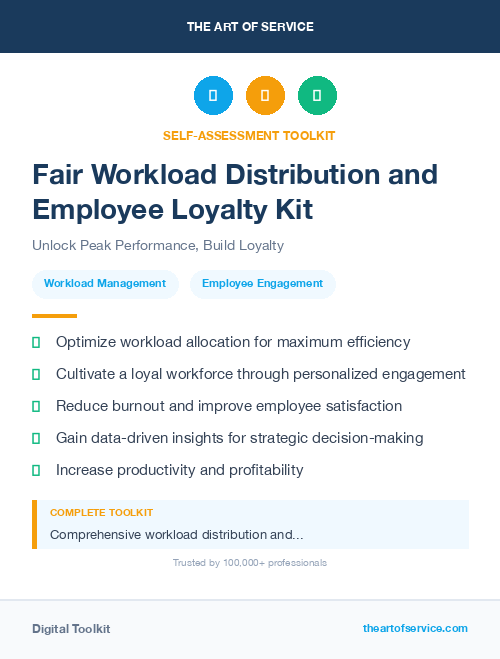 THE ART OF SERVICE

SELF-ASSESSMENT TOOLKIT

Fair Workload Distribution and Employee Loyalty Kit

Unlock Peak Performance, Build Loyalty

Workload Management

Employee Engagement

Optimize workload allocation for maximum efficiency

Cultivate a loyal workforce through personalized engagement

Reduce burnout and improve employee satisfaction

Gain data-driven insights for strategic decision-making

Increase productivity and profitability

COMPLETE TOOLKIT

Comprehensive workload distribution and...

Trusted by 100,000+ professionals

Digital Toolkit

theartofservice.com